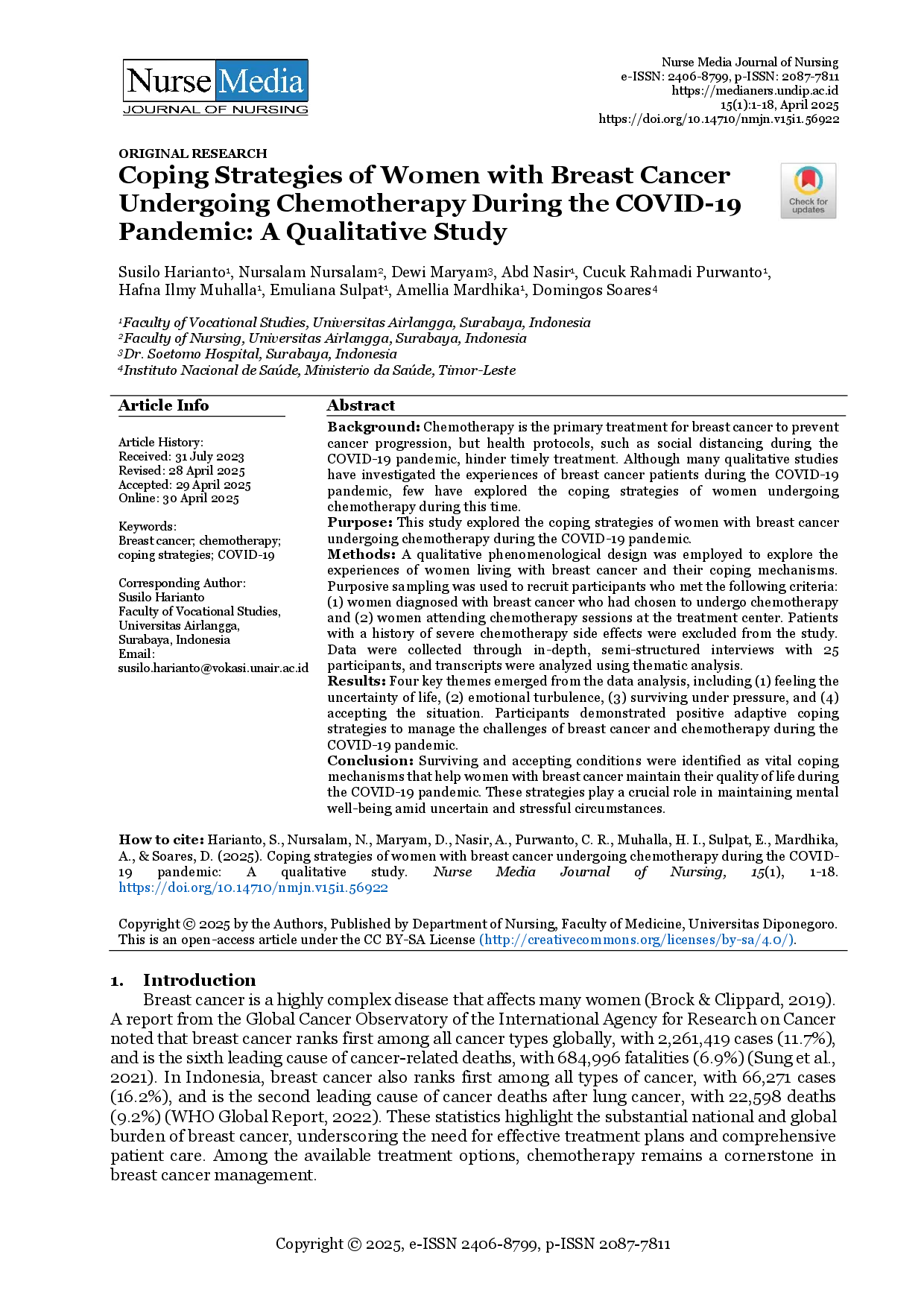 Nurse Media
JOURNAL OF NURSING

Nurse Media Journal of Nursing
e-ISSN: 2406-8799, p-ISSN: 2087-7811
https://medianers.undip.ac.id
15(1):1-18, April 2025
https://doi.org/10.14710/nmjn.v15i1.56922

ORIGINAL RESEARCH

Coping Strategies of Women with Breast Cancer Undergoing Chemotherapy During the COVID-19 Pandemic: A Qualitative Study

Check for updates

Susilo Harianto$^{1}$, Nursalam Nursalam$^{2}$, Dewi Maryam$^{3}$, Abd Nasir$^{1}$, Cucuk Rahmadi Purwanto$^{1}$, Hafna Ilmy Muhalla$^{1}$, Emuliana Sulpat$^{1}$, Amellia Mardhika$^{1}$, Domingos Soares$^{4}$

$^{1}$Faculty of Vocational Studies, Universitas Airlangga, Surabaya, Indonesia
$^{2}$Faculty of Nursing, Universitas Airlangga, Surabaya, Indonesia
$^{3}$Dr. Soetomo Hospital, Surabaya, Indonesia
$^{4}$Instituto Nacional de Saúde, Ministerio da Saúde, Timor-Leste

Article Info

Article History:
Received: 31 July 2023
Revised: 28 April 2025
Accepted: 29 April 2025
Online: 30 April 2025

Keywords:
Breast cancer; chemotherapy; coping strategies; COVID-19

Corresponding Author:
Susilo Harianto
Faculty of Vocational Studies, Universitas Airlangga, Surabaya, Indonesia
Email:
susilo.harianto@vokasi.unair.ac.id

Abstract

Background: Chemotherapy is the primary treatment for breast cancer to prevent cancer progression, but health protocols, such as social distancing during the COVID-19 pandemic, hinder timely treatment. Although many qualitative studies have investigated the experiences of breast cancer patients during the COVID-19 pandemic, few have explored the coping strategies of women undergoing chemotherapy during this time.
Purpose: This study explored the coping strategies of women with breast cancer undergoing chemotherapy during the COVID-19 pandemic.
Methods: A qualitative phenomenological design was employed to explore the experiences of women living with breast cancer and their coping mechanisms. Purposive sampling was used to recruit participants who met the following criteria: (1) women diagnosed with breast cancer who had chosen to undergo chemotherapy and (2) women attending chemotherapy sessions at the treatment center. Patients with a history of severe chemotherapy side effects were excluded from the study. Data were collected through in-depth, semi-structured interviews with 25 participants, and transcripts were analyzed using thematic analysis.
Results: Four key themes emerged from the data analysis, including (1) feeling the uncertainty of life, (2) emotional turbulence, (3) surviving under pressure, and (4) accepting the situation. Participants demonstrated positive adaptive coping strategies to manage the challenges of breast cancer and chemotherapy during the COVID-19 pandemic.
Conclusion: Surviving and accepting conditions were identified as vital coping mechanisms that help women with breast cancer maintain their quality of life during the COVID-19 pandemic. These strategies play a crucial role in maintaining mental well-being amid uncertain and stressful circumstances.

How to cite: Harianto, S., Nursalam, N., Maryam, D., Nasir, A., Purwanto, C. R., Muhalla, H. I., Sulpat, E., Mardhika, A., & Soares, D. (2025). Coping strategies of women with breast cancer undergoing chemotherapy during the COVID-19 pandemic: A qualitative study. Nurse Media Journal of Nursing, 15(1), 1-18. https://doi.org/10.14710/nmjn.v15i1.56922

Copyright © 2025 by the Authors, Published by Department of Nursing, Faculty of Medicine, Universitas Diponegoro. This is an open-access article under the CC BY-SA License (http://creativecommons.org/licenses/by-sa/4.0/).

1. Introduction

Breast cancer is a highly complex disease that affects many women (Brock & Clippard, 2019). A report from the Global Cancer Observatory of the International Agency for Research on Cancer noted that breast cancer ranks first among all cancer types globally, with 2,261,419 cases (11.7%), and is the sixth leading cause of cancer-related deaths, with 684,996 fatalities (6.9%) (Sung et al., 2021). In Indonesia, breast cancer also ranks first among all types of cancer, with 66,271 cases (16.2%), and is the second leading cause of cancer deaths after lung cancer, with 22,598 deaths (9.2%) (WHO Global Report, 2022). These statistics highlight the substantial national and global burden of breast cancer, underscoring the need for effective treatment plans and comprehensive patient care. Among the available treatment options, chemotherapy remains a cornerstone in breast cancer management.

Copyright © 2025, e-ISSN 2406-8799, p-ISSN 2087-7811